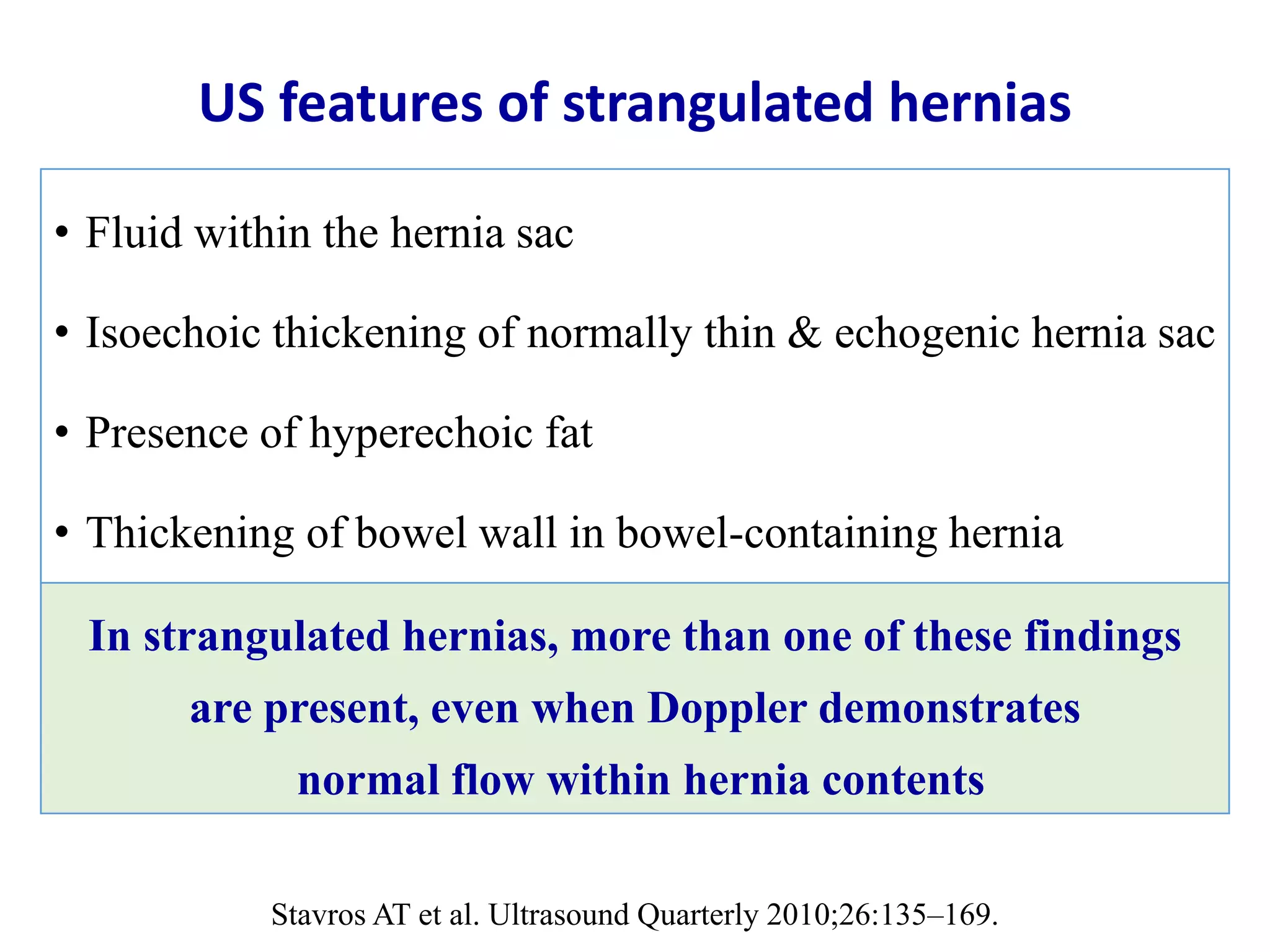 US features of strangulated hernias

• Fluid within the hernia sac

• Isoechoic thickening of normally thin & echogenic hernia sac

• Presence of hyperechoic fat

• Thickening of bowel wall in bowel-containing hernia

In strangulated hernias, more than one of these findings are present, even when Doppler demonstrates normal flow within hernia contents

Stavros AT et al. Ultrasound Quarterly 2010;26:135–169.